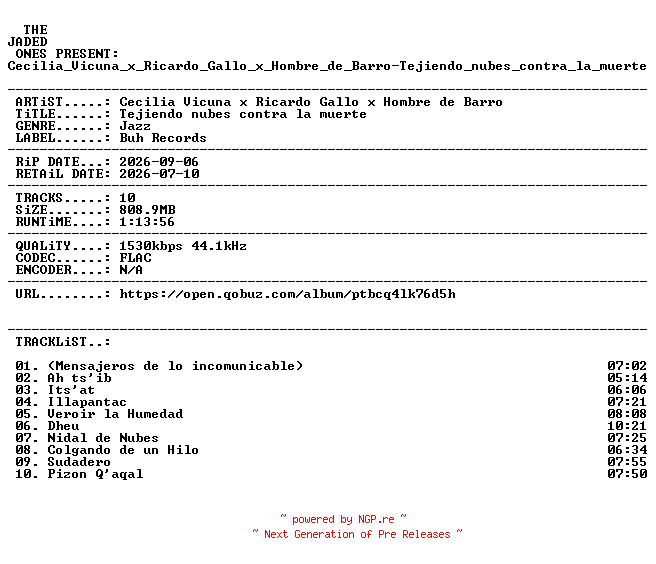 THE
JADED
ONES PRESENT:
Cecilia_Vicuna_x_Ricardo_Gallo_x_Hombre_de_Barro-Tejiendo_nubes_contra_la_muerte

ARTiST.....: Cecilia Vicuna x Ricardo Gallo x Hombre de Barro
TiTLE......: Tejiendo nubes contra la muerte
GENRE......: Jazz
LABEL......: Buh Records

RiP DATE...: 2026-09-06
RETAiL DATE: 2026-07-10

TRACKS.....: 10
SiZE.......: 808.9MB
RUNTiME....: 1:13:56

QUALiTY....: 1530kbps 44.1kHz
CODEC......: FLAC
ENCODER....: N/A

URL........: https://open.qobuz.com/album/ptbcq4lk76d5h

TRACKLiST..:

01. (Mensajeros de lo incomunicable) 07:02
02. Ah ts'ib 05:14
03. Its'at 06:06
04. Illapantac 07:21
05. Veroir la Humedad 08:08
06. Dheu 10:21
07. Nidal de Nubes 07:25
08. Colgando de un Hilo 06:34
09. Sudadero 07:55
10. Pizon Q'aqal 07:50

~ powered by NGP.re ~
~ Next Generation of Pre Releases ~